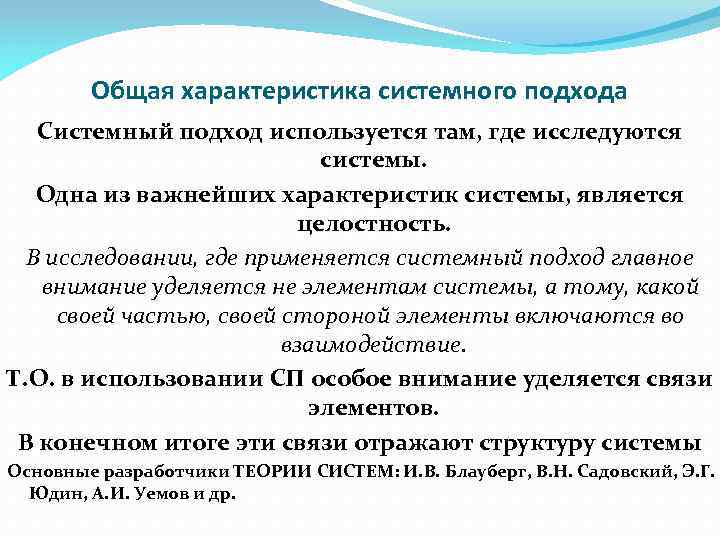 Общая характеристика системного подхода

Системный подход используется там, где исследуются системы.

Одна из важнейших характеристик системы, является целостность.

В исследовании, где применяется системный подход главное внимание уделяется не элементам системы, а тому, какой своей частью, своей стороной элементы включаются во взаимодействие.

Т.О. в использовании СП особое внимание уделяется связи элементов.

В конечном итоге эти связи отражают структуру системы

Основные разработчики ТЕОРИИ СИСТЕМ: И.В. Блауберг, В.Н. Садовский, Э.Г. Юдин, А.И. Уемов и др.